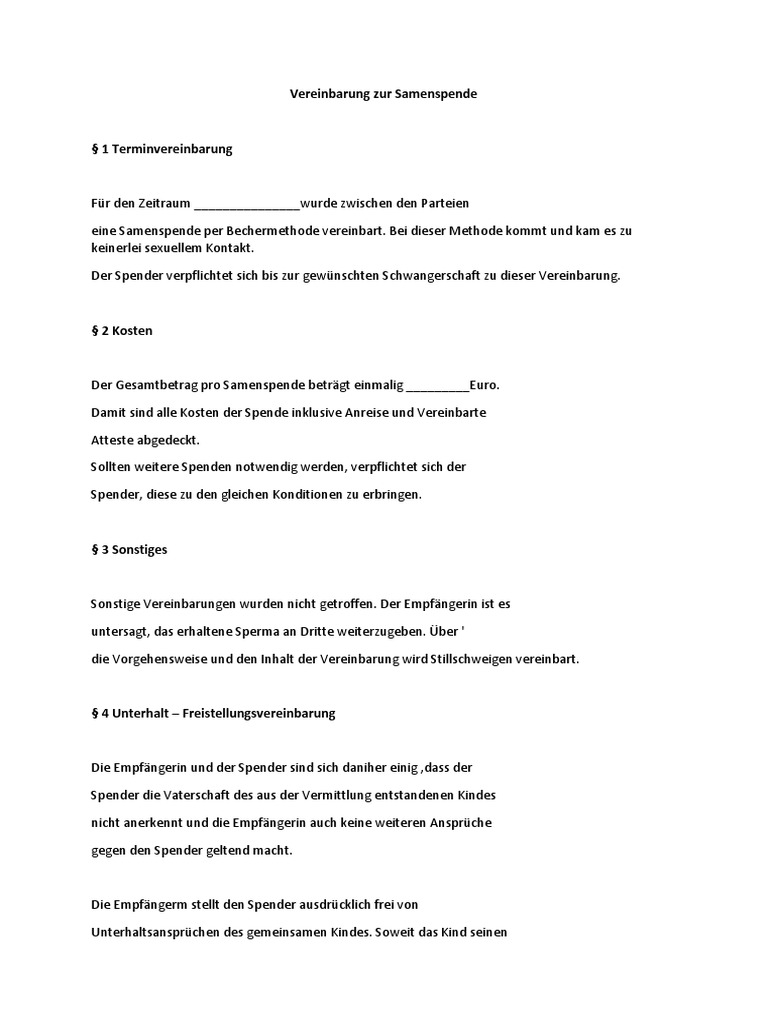 Vereinbarung zur Samenspende

§ 1 Terminvereinbarung

Für den Zeitraum ________________wurde zwischen den Parteien

eine Samenspende per Bechermethode vereinbart. Bei dieser Methode kommt und kam es zu keinerlei sexuellem Kontakt.

Der Spender verpflichtet sich bis zur gewünschten Schwangerschaft zu dieser Vereinbarung.

§ 2 Kosten

Der Gesamtbetrag pro Samenspende beträgt einmalig _________Euro.

Damit sind alle Kosten der Spende inklusive Anreise und Vereinbarte

Atteste abgedeckt.

Sollten weitere Spenden notwendig werden, verpflichtet sich der

Spender, diese zu den gleichen Konditionen zu erbringen.

§ 3 Sonstiges

Sonstige Vereinbarungen wurden nicht getroffen. Der Empfängerin ist es

untersagt, das erhaltene Sperma an Dritte weiterzugeben. Über '

die Vorgehensweise und den Inhalt der Vereinbarung wird Stillschweigen vereinbart.

§ 4 Unterhalt – Freistellungsvereinbarung

Die Empfängerin und der Spender sind sich daniher einig ,dass der

Spender die Vaterschaft des aus der Vermittlung entstandenen Kindes

nicht anerkennt und die Empfängerin auch keine weiteren Ansprüche

gegen den Spender geltend macht.

Die Empfängerm stellt den Spender ausdrücklich frei von

Unterhaltsansprüchen des gemeinsamen Kindes. Soweit das Kind seinen